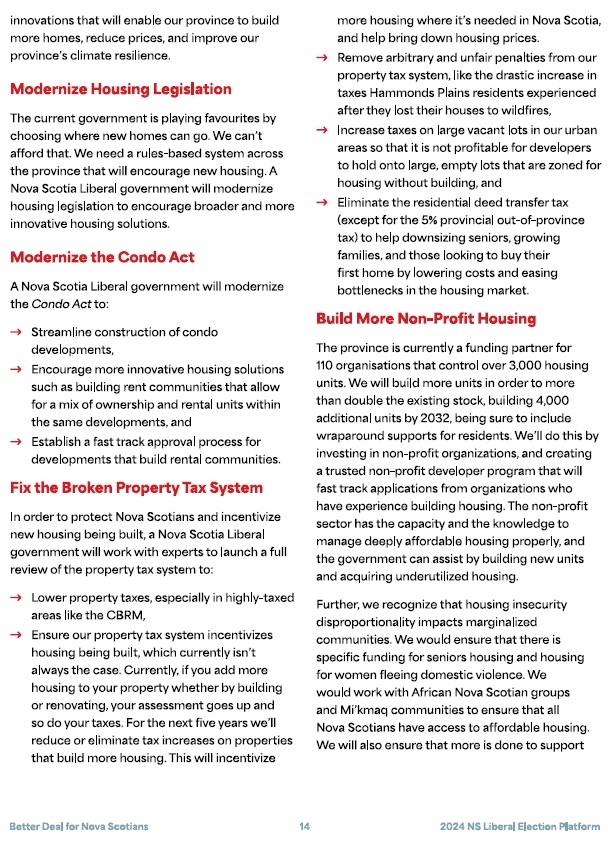 innovations that will enable our province to build more homes, reduce prices, and improve our province's climate resilience.

Modernize Housing Legislation

The current government is playing favourites by choosing where new homes can go. We can't afford that. We need a rules-based system across the province that will encourage new housing. A Nova Scotia Liberal government will modernize housing legislation to encourage broader and more innovative housing solutions.

Modernize the Condo Act

A Nova Scotia Liberal government will modernize the Condo Act to:

→ Streamline construction of condo developments,
→ Encourage more innovative housing solutions such as building rent communities that allow for a mix of ownership and rental units within the same developments, and
→ Establish a fast track approval process for developments that build rental communities.

Fix the Broken Property Tax System

In order to protect Nova Scotians and incentivize new housing being built, a Nova Scotia Liberal government will work with experts to launch a full review of the property tax system to:

→ Lower property taxes, especially in highly-taxed areas like the CBRM,
→ Ensure our property tax system incentivizes housing being built, which currently isn't always the case. Currently, if you add more housing to your property whether by building or renovating, your assessment goes up and so do your taxes. For the next five years we'll reduce or eliminate tax increases on properties that build more housing. This will incentivize more housing where it's needed in Nova Scotia, and help bring down housing prices.
→ Remove arbitrary and unfair penalties from our property tax system, like the drastic increase in taxes Hammonds Plains residents experienced after they lost their houses to wildfires,
→ Increase taxes on large vacant lots in our urban areas so that it is not profitable for developers to hold onto large, empty lots that are zoned for housing without building, and
→ Eliminate the residential deed transfer tax (except for the 5% provincial out-of-province tax) to help downsizing seniors, growing families, and those looking to buy their first home by lowering costs and easing bottlenecks in the housing market.

Build More Non-Profit Housing

The province is currently a funding partner for 110 organisations that control over 3,000 housing units. We will build more units in order to more than double the existing stock, building 4,000 additional units by 2032, being sure to include wraparound supports for residents. We'll do this by investing in non-profit organizations, and creating a trusted non-profit developer program that will fast track applications from organizations who have experience building housing. The non-profit sector has the capacity and the knowledge to manage deeply affordable housing properly, and the government can assist by building new units and acquiring underutilized housing.

Further, we recognize that housing insecurity disproportionality impacts marginalized communities. We would ensure that there is specific funding for seniors housing and housing for women fleeing domestic violence. We would work with African Nova Scotian groups and Mi'kmaq communities to ensure that all Nova Scotians have access to affordable housing. We will also ensure that more is done to support

Better Deal for Nova Scotians 14 2024 NS Liberal Election Platform